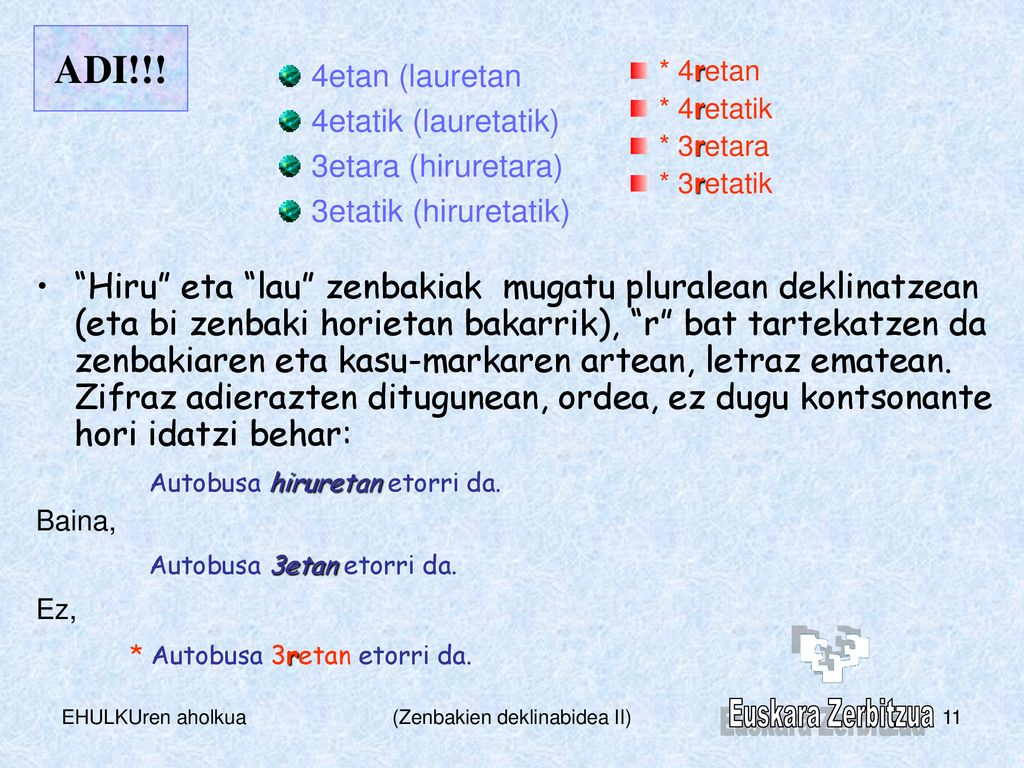 ADI!!!

4etan (lauretan

4etatik (lauretatik)

3etara (hiruretara)

3etatik (hiruretatik)

* 4retan
* 4retatik
* 3retara
* 3retatik

• “Hiru” eta “lau” zenbakiak mugatu pluralean deklinatzean (eta bi zenbaki horietan bakarrik), “r” bat tartekatzen da zenbakiaren eta kasu-markaren artean, letraz ematean. Zifraz adierazten ditugunean, ordea, ez dugu kontsonante hori idatzi behar:

Autobusa hiruretan etorri da.

Baina,

Autobusa 3etan etorri da.

Ez,

* Autobusa 3retan etorri da.

EHULKUren aholkua (Zenbakien deklinabidea II) Euskara Zerbitzua 11